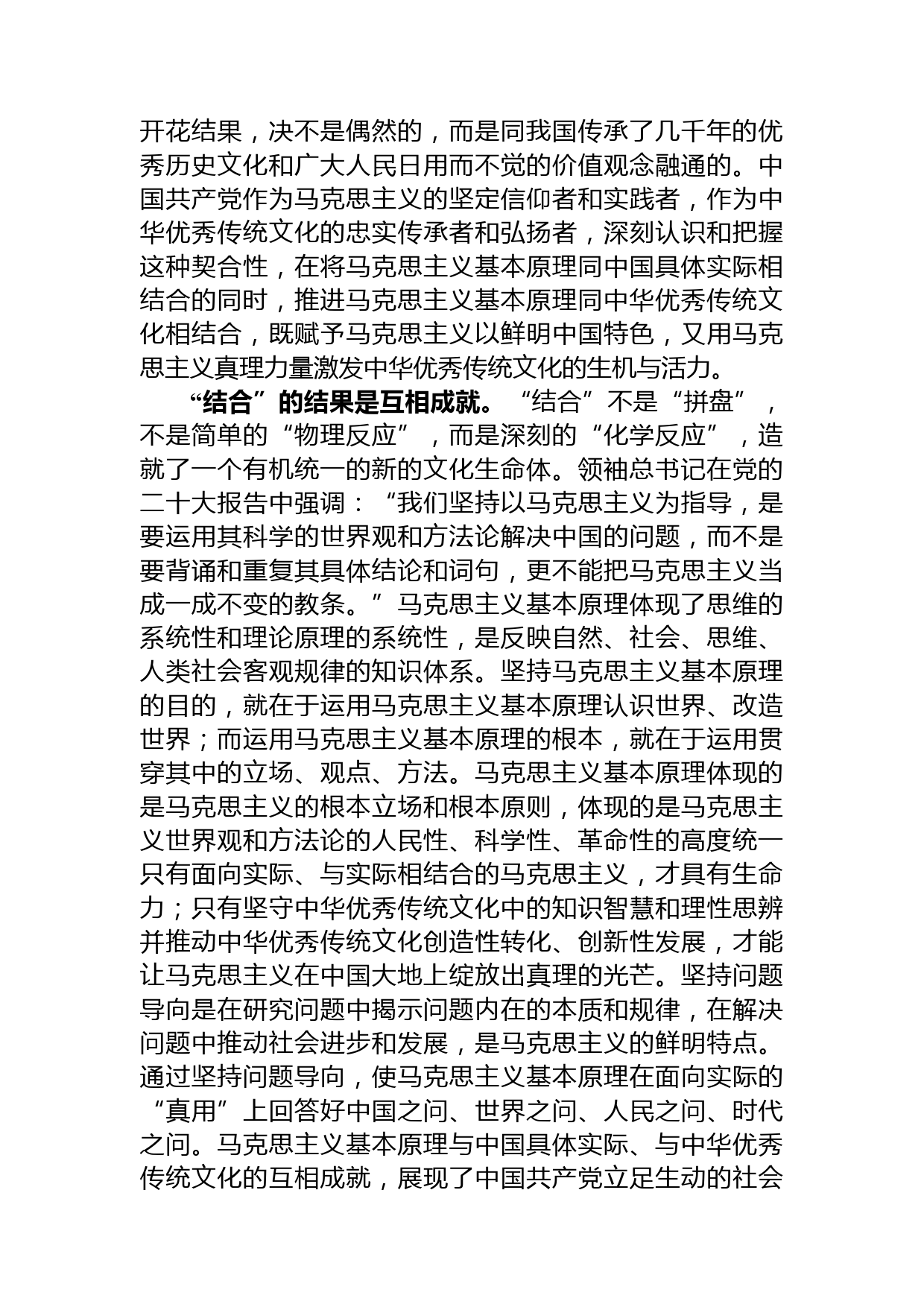 开花结果，决不是偶然的，而是同我国传承了几千年的优秀历史文化和广大人民日用而不觉的价值观念融通的。中国共产党作为马克思主义的坚定信仰者和实践者，作为中华优秀传统文化的忠实传承者和弘扬者，深刻认识和把握这种契合性，在将马克思主义基本原理同中国具体实际相结合的同时，推进马克思主义基本原理同中华优秀传统文化相结合，既赋予马克思主义以鲜明中国特色，又用马克思主义真理力量激发中华优秀传统文化的生机与活力。

“结合”的结果是互相成就。“结合”不是“拼盘”，不是简单的“物理反应”，而是深刻的“化学反应”，造就了一个有机统一的新的文化生命体。领袖总书记在党的二十大报告中强调：“我们坚持以马克思主义为指导，是要运用其科学的世界观和方法论解决中国的问题，而不是要背诵和重复其具体结论和词句，更不能把马克思主义当成一成不变的教条。”马克思主义基本原理体现了思维的系统性和理论原理的系统性，是反映自然、社会、思维、人类社会客观规律的知识体系。坚持马克思主义基本原理的目的，就在于运用马克思主义基本原理认识世界、改造世界；而运用马克思主义基本原理的根本，就在于运用贯穿其中的立场、观点、方法。马克思主义基本原理体现的是马克思主义的根本立场和根本原则，体现的是马克思主义世界观和方法论的人民性、科学性、革命性的高度统一只有面向实际、与实际相结合的马克思主义，才具有生命力；只有坚守中华优秀传统文化中的知识智慧和理性思辨并推动中华优秀传统文化创造性转化、创新性发展，才能让马克思主义在中国大地上绽放出真理的光芒。坚持问题导向是在研究问题中揭示问题内在的本质和规律，在解决问题中推动社会进步和发展，是马克思主义的鲜明特点。通过坚持问题导向，使马克思主义基本原理在面向实际的“真用”上回答好中国之问、世界之问、人民之问、时代之问。马克思主义基本原理与中国具体实际、与中华优秀传统文化的互相成就，展现了中国共产党立足生动的社会